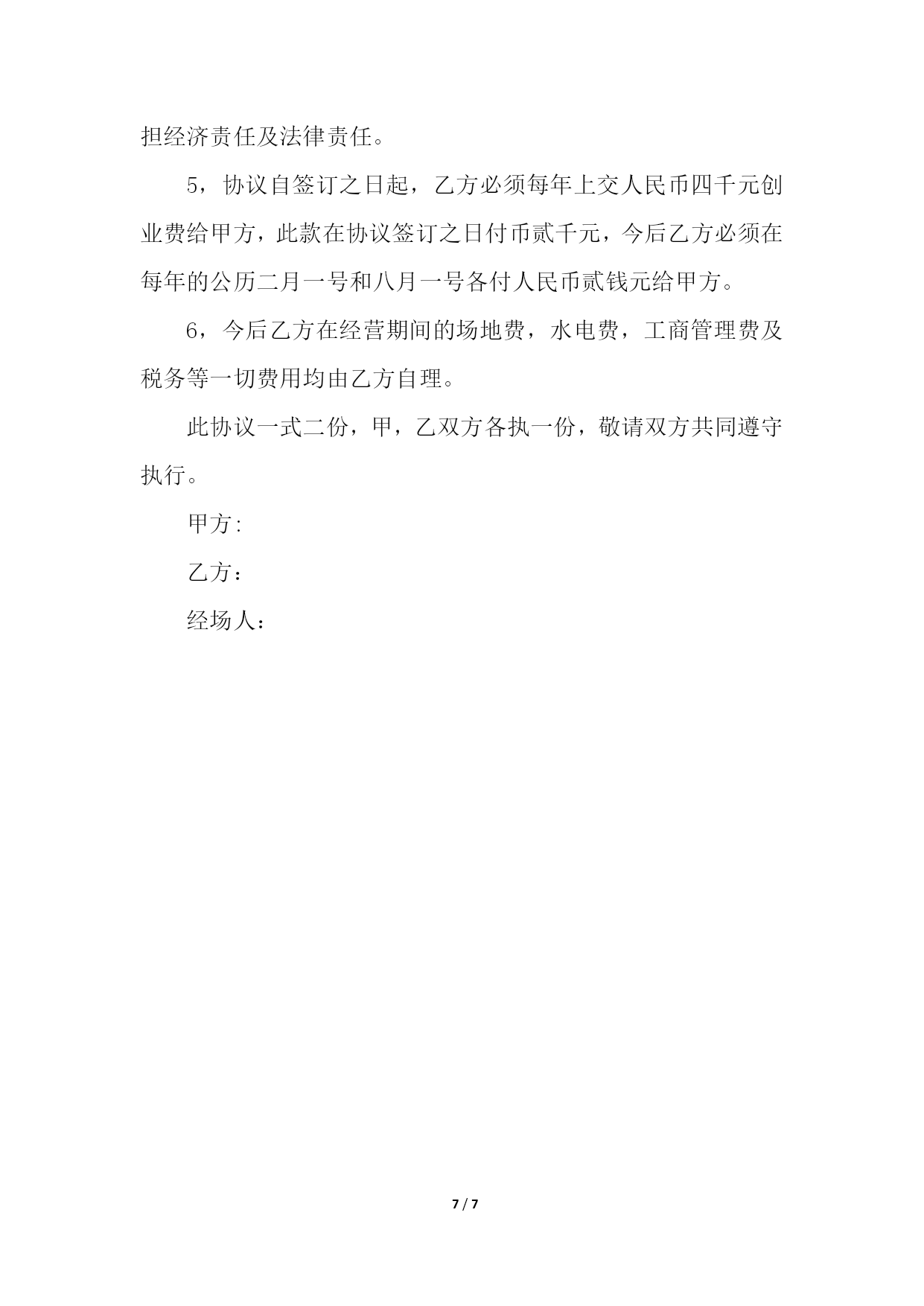 担经济责任及法律责任。

5，协议自签订之日起，乙方必须每年上交人民币四千元创业费给甲方，此款在协议签订之日付币贰千元，今后乙方必须在每年的公历二月一号和八月一号各付人民币贰钱元给甲方。

6，今后乙方在经营期间的场地费，水电费，工商管理费及税务等一切费用均由乙方自理。

此协议一式二份，甲，乙双方各执一份，敬请双方共同遵守执行。

甲方:

乙方：

经场人：

7 / 7